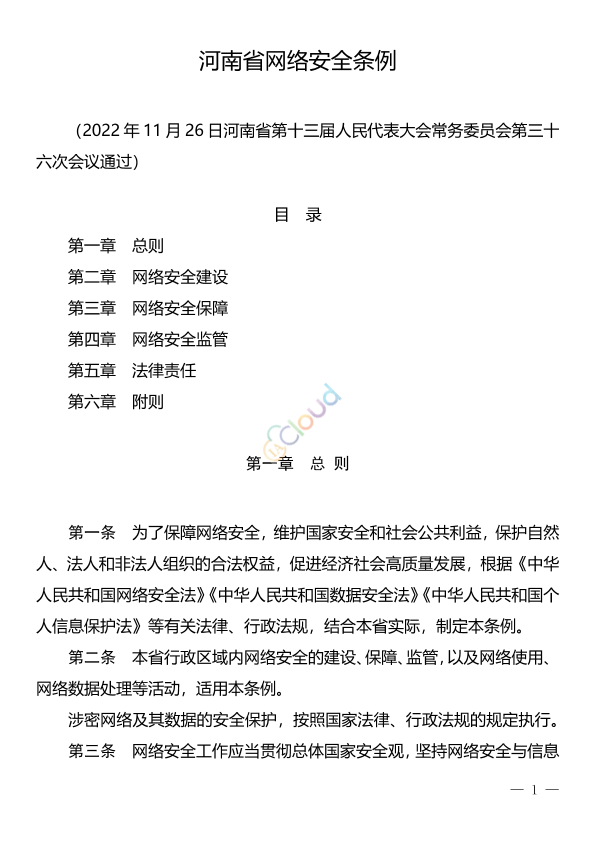 河南省网络安全条例

（2022 年 11 月 26 日河南省第十三届人民代表大会常务委员会第三十六次会议通过）

目　录

第一章　总则
第二章　网络安全建设
第三章　网络安全保障
第四章　网络安全监管
第五章　法律责任
第六章　附则

cloud

第一章　总 则

第一条　为了保障网络安全，维护国家安全和社会公共利益，保护自然人、法人和非法人组织的合法权益，促进经济社会高质量发展，根据《中华人民共和国网络安全法》《中华人民共和国数据安全法》《中华人民共和国个人信息保护法》等有关法律、行政法规，结合本省实际，制定本条例。

第二条　本省行政区域内网络安全的建设、保障、监管，以及网络使用、网络数据处理等活动，适用本条例。

涉密网络及其数据的安全保护，按照国家法律、行政法规的规定执行。

第三条　网络安全工作应当贯彻总体国家安全观，坚持网络安全与信息

— 1 —